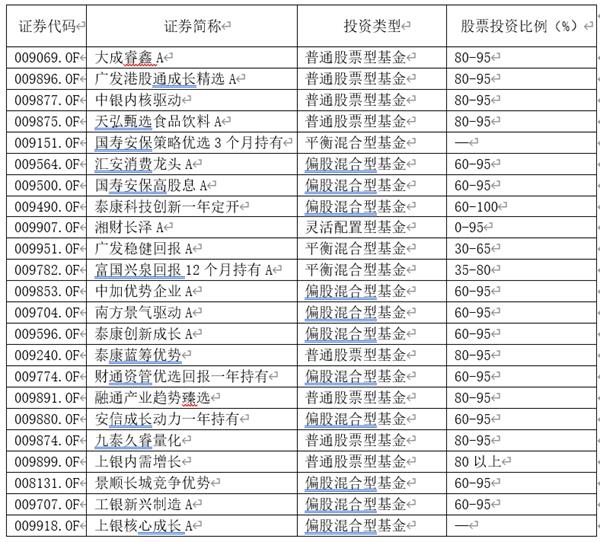 | 证券代码 | 证券简称 | 投资类型 | 股票投资比例（%） |
|---|---|---|---|
| 009069.OF | 大成睿鑫 A | 普通股票型基金 | 80-95 |
| 009896.OF | 广发港股通成长精选 A | 普通股票型基金 | 80-95 |
| 009877.OF | 中银内核驱动 | 普通股票型基金 | 80-95 |
| 009875.OF | 天弘甄选食品饮料 A | 普通股票型基金 | 80-95 |
| 009151.OF | 国寿安保策略优选 3 个月持有 | 平衡混合型基金 | — |
| 009564.OF | 汇安消费龙头 A | 偏股混合型基金 | 60-95 |
| 009500.OF | 国寿安保高股息 A | 偏股混合型基金 | 60-95 |
| 009490.OF | 泰康科技创新一年定开 | 偏股混合型基金 | 60-100 |
| 009907.OF | 湘财长泽 A | 灵活配置型基金 | 0-95 |
| 009951.OF | 广发稳健回报 A | 平衡混合型基金 | 30-65 |
| 009782.OF | 富国兴泉回报 12 个月持有 A | 平衡混合型基金 | 35-80 |
| 009853.OF | 中加优势企业 A | 偏股混合型基金 | 60-95 |
| 009704.OF | 南方景气驱动 A | 偏股混合型基金 | 60-95 |
| 009596.OF | 泰康创新成长 A | 偏股混合型基金 | 60-95 |
| 009240.OF | 泰康蓝筹优势 | 普通股票型基金 | 80-95 |
| 009774.OF | 财通资管优选回报一年持有 | 偏股混合型基金 | 60-95 |
| 009891.OF | 融通产业趋势臻选 | 普通股票型基金 | 80-95 |
| 009880.OF | 安信成长动力一年持有 | 偏股混合型基金 | 60-95 |
| 009874.OF | 九泰久睿量化 | 普通股票型基金 | 80-95 |
| 009899.OF | 上银内需增长 | 普通股票型基金 | 80 以上 |
| 008131.OF | 景顺长城竞争优势 | 偏股混合型基金 | 60-95 |
| 009707.OF | 工银新兴制造 A | 偏股混合型基金 | 60-95 |
| 009918.OF | 上银核心成长 A | 偏股混合型基金 | — |